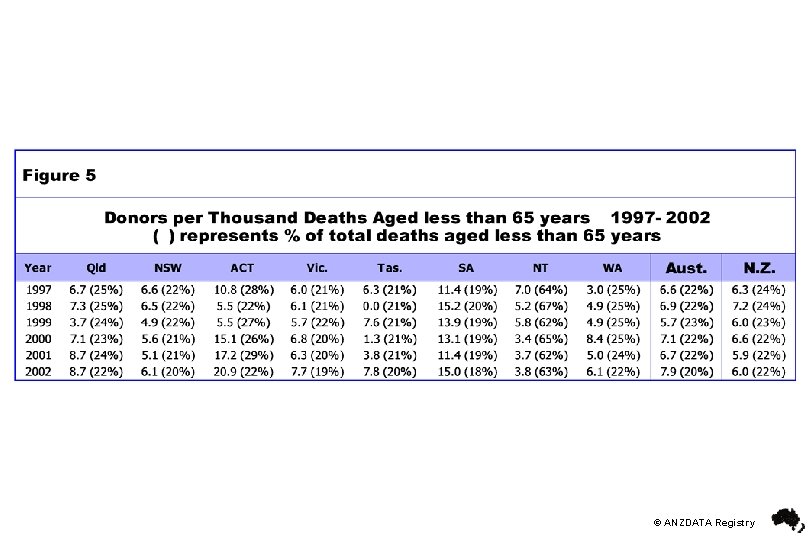 Figure 5

Donors per Thousand Deaths Aged less than 65 years 1997- 2002
( ) represents % of total deaths aged less than 65 years

| Year | Qld | NSW | ACT | Vic. | Tas. | SA | NT | WA | Aust. | N.Z. |
|---|---|---|---|---|---|---|---|---|---|---|
| 1997 | 6.7 (25%) | 6.6 (22%) | 10.8 (28%) | 6.0 (21%) | 6.3 (21%) | 11.4 (19%) | 7.0 (64%) | 3.0 (25%) | 6.6 (22%) | 6.3 (24%) |
| 1998 | 7.3 (25%) | 6.5 (22%) | 5.5 (22%) | 6.1 (21%) | 0.0 (21%) | 15.2 (20%) | 5.2 (67%) | 4.9 (25%) | 6.9 (22%) | 7.2 (24%) |
| 1999 | 3.7 (24%) | 4.9 (22%) | 5.5 (27%) | 5.7 (22%) | 7.6 (21%) | 13.9 (19%) | 5.8 (62%) | 4.9 (25%) | 5.7 (23%) | 6.0 (23%) |
| 2000 | 7.1 (23%) | 5.6 (21%) | 15.1 (26%) | 6.8 (20%) | 1.3 (21%) | 13.1 (19%) | 3.4 (65%) | 8.4 (25%) | 7.1 (22%) | 6.6 (22%) |
| 2001 | 8.7 (24%) | 5.1 (21%) | 17.2 (29%) | 6.3 (20%) | 3.8 (21%) | 11.4 (19%) | 3.7 (62%) | 5.0 (24%) | 6.7 (22%) | 5.9 (22%) |
| 2002 | 8.7 (22%) | 6.1 (20%) | 20.9 (22%) | 7.7 (19%) | 7.8 (20%) | 15.0 (18%) | 3.8 (63%) | 6.1 (22%) | 7.9 (20%) | 6.0 (22%) |

© ANZDATA Registry